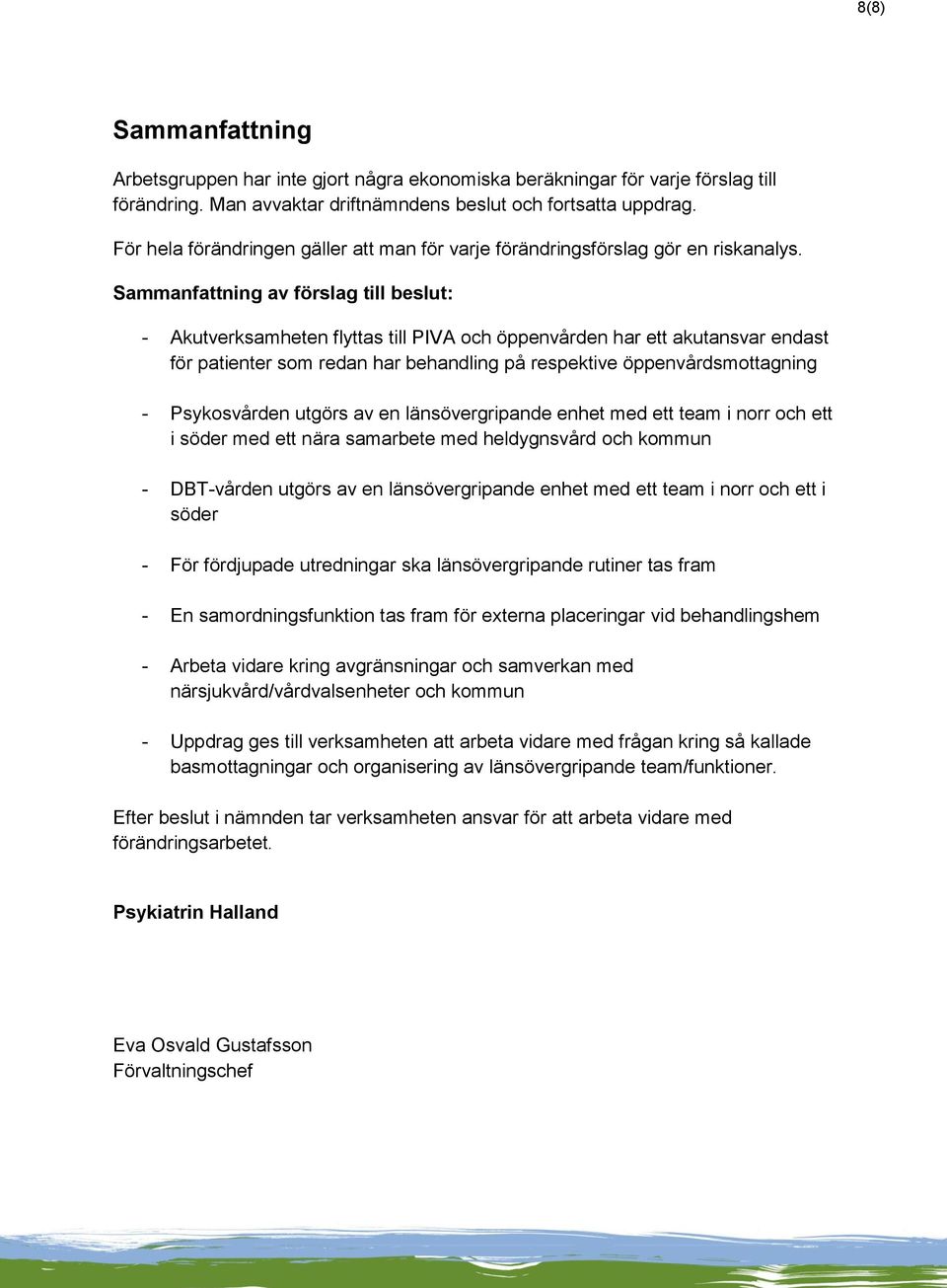 8(8)

Sammanfattning

Arbetsgruppen har inte gjort några ekonomiska beräkningar för varje förslag till förändring. Man avvaktar driftnämndens beslut och fortsatta uppdrag.

För hela förändringen gäller att man för varje förändringsförslag gör en riskanalys.

Sammanfattning av förslag till beslut:

- Akutverksamheten flyttas till PIVA och öppenvården har ett akutansvar endast för patienter som redan har behandling på respektive öppenvårdsmottagning

- Psykosvården utgörs av en länsövergripande enhet med ett team i norr och ett i söder med ett nära samarbete med heldygnsvård och kommun

- DBT-vården utgörs av en länsövergripande enhet med ett team i norr och ett i söder

- För fördjupade utredningar ska länsövergripande rutiner tas fram

- En samordningsfunktion tas fram för externa placeringar vid behandlingshem

- Arbeta vidare kring avgränsningar och samverkan med närsjukvård/vårdvalsenheter och kommun

- Uppdrag ges till verksamheten att arbeta vidare med frågan kring så kallade basmottagningar och organisering av länsövergripande team/funktioner.

Efter beslut i nämnden tar verksamheten ansvar för att arbeta vidare med förändringsarbetet.

Psykiatrin Halland

Eva Osvald Gustafsson
Förvaltningschef